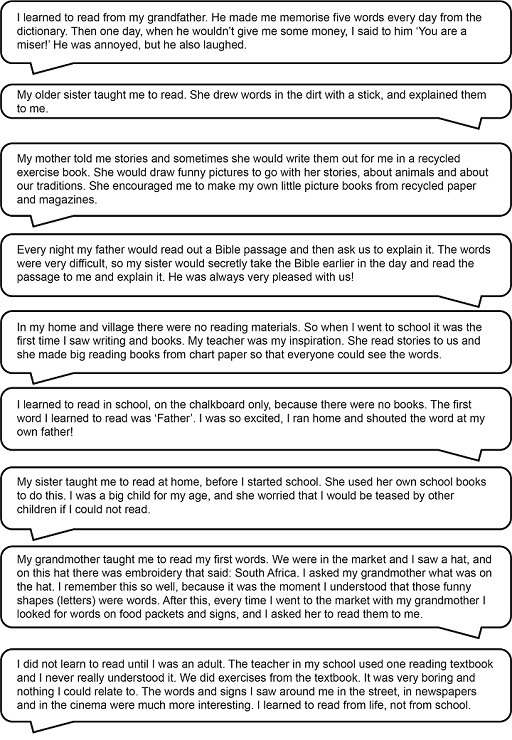 I learned to read from my grandfather. He made me memorise five words every day from the dictionary. Then one day, when he wouldn't give me some money, I said to him 'You are a miser!' He was annoyed, but he also laughed.

My older sister taught me to read. She drew words in the dirt with a stick, and explained them to me.

My mother told me stories and sometimes she would write them out for me in a recycled exercise book. She would draw funny pictures to go with her stories, about animals and about our traditions. She encouraged me to make my own little picture books from recycled paper and magazines.

Every night my father would read out a Bible passage and then ask us to explain it. The words were very difficult, so my sister would secretly take the Bible earlier in the day and read the passage to me and explain it. He was always very pleased with us!

In my home and village there were no reading materials. So when I went to school it was the first time I saw writing and books. My teacher was my inspiration. She read stories to us and she made big reading books from chart paper so that everyone could see the words.

I learned to read in school, on the chalkboard only, because there were no books. The first word I learned to read was 'Father'. I was so excited, I ran home and shouted the word at my own father!

My sister taught me to read at home, before I started school. She used her own school books to do this. I was a big child for my age, and she worried that I would be teased by other children if I could not read.

My grandmother taught me to read my first words. We were in the market and I saw a hat, and on this hat there was embroidery that said: South Africa. I asked my grandmother what was on the hat. I remember this so well, because it was the moment I understood that those funny shapes (letters) were words. After this, every time I went to the market with my grandmother I looked for words on food packets and signs, and I asked her to read them to me.

I did not learn to read until I was an adult. The teacher in my school used one reading textbook and I never really understood it. We did exercises from the textbook. It was very boring and nothing I could relate to. The words and signs I saw around me in the street, in newspapers and in the cinema were much more interesting. I learned to read from life, not from school.